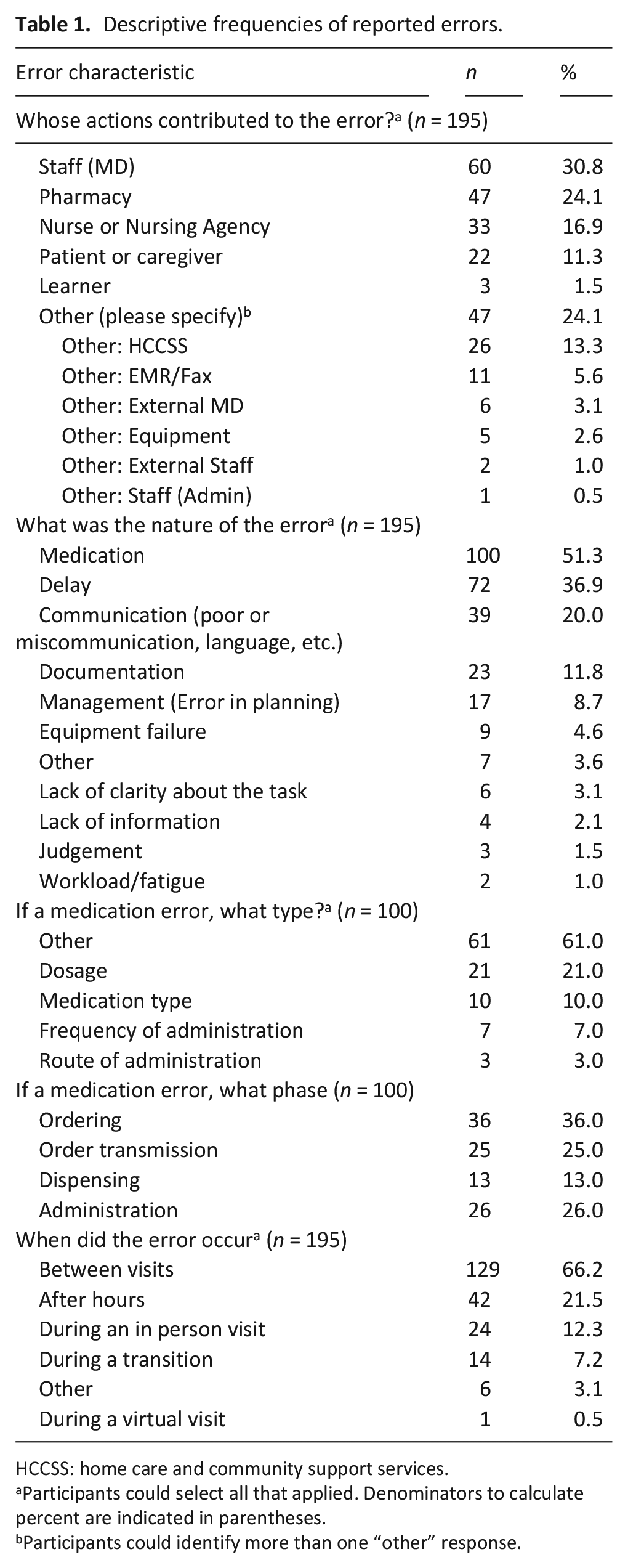 Table 1. Descriptive frequencies of reported errors.

| Error characteristic | n | % |
|---|---|---|
| Whose actions contributed to the error?$^{a}$ (n = 195) | | |
| Staff (MD) | 60 | 30.8 |
| Pharmacy | 47 | 24.1 |
| Nurse or Nursing Agency | 33 | 16.9 |
| Patient or caregiver | 22 | 11.3 |
| Learner | 3 | 1.5 |
| Other (please specify)$^{b}$ | 47 | 24.1 |
| Other: HCCSS | 26 | 13.3 |
| Other: EMR/Fax | 11 | 5.6 |
| Other: External MD | 6 | 3.1 |
| Other: Equipment | 5 | 2.6 |
| Other: External Staff | 2 | 1.0 |
| Other: Staff (Admin) | 1 | 0.5 |
| What was the nature of the error$^{a}$ (n = 195) | | |
| Medication | 100 | 51.3 |
| Delay | 72 | 36.9 |
| Communication (poor or miscommunication, language, etc.) | 39 | 20.0 |
| Documentation | 23 | 11.8 |
| Management (Error in planning) | 17 | 8.7 |
| Equipment failure | 9 | 4.6 |
| Other | 7 | 3.6 |
| Lack of clarity about the task | 6 | 3.1 |
| Lack of information | 4 | 2.1 |
| Judgement | 3 | 1.5 |
| Workload/fatigue | 2 | 1.0 |
| If a medication error, what type?$^{a}$ (n = 100) | | |
| Other | 61 | 61.0 |
| Dosage | 21 | 21.0 |
| Medication type | 10 | 10.0 |
| Frequency of administration | 7 | 7.0 |
| Route of administration | 3 | 3.0 |
| If a medication error, what phase (n = 100) | | |
| Ordering | 36 | 36.0 |
| Order transmission | 25 | 25.0 |
| Dispensing | 13 | 13.0 |
| Administration | 26 | 26.0 |
| When did the error occur$^{a}$ (n = 195) | | |
| Between visits | 129 | 66.2 |
| After hours | 42 | 21.5 |
| During an in person visit | 24 | 12.3 |
| During a transition | 14 | 7.2 |
| Other | 6 | 3.1 |
| During a virtual visit | 1 | 0.5 |

HCCSS: home care and community support services.
$^{a}$Participants could select all that applied. Denominators to calculate percent are indicated in parentheses.
$^{b}$Participants could identify more than one "other" response.